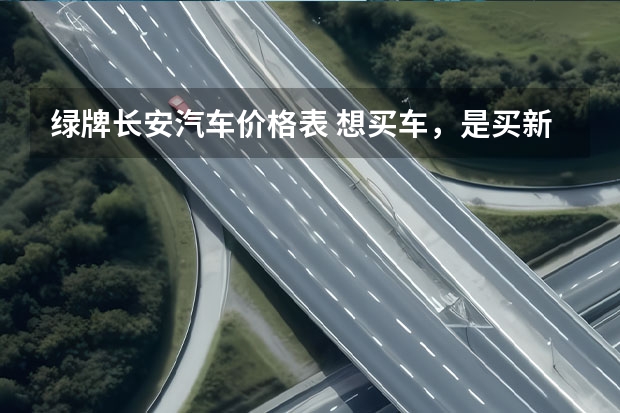 绿牌长安汽车价格表 想买车，是买新